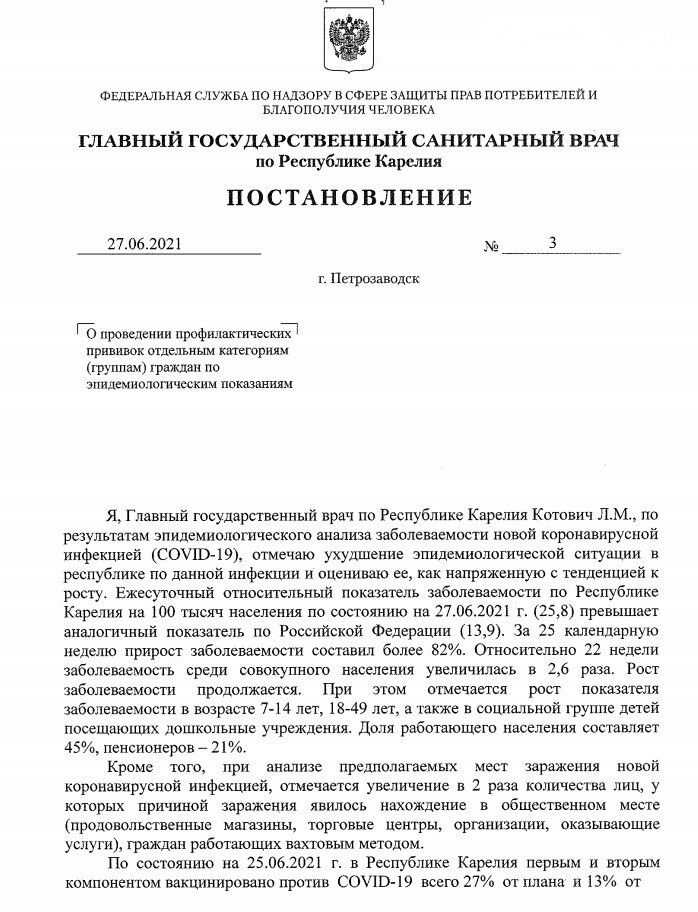 ФЕДЕРАЛЬНАЯ СЛУЖБА ПО НАДЗОРУ В СФЕРЕ ЗАЩИТЫ ПРАВ ПОТРЕБИТЕЛЕЙ И БЛАГОПОЛУЧИЯ ЧЕЛОВЕКА

ГЛАВНЫЙ ГОСУДАРСТВЕННЫЙ САНИТАРНЫЙ ВРАЧ
по Республике Карелия

ПОСТАНОВЛЕНИЕ

27.06.2021 № 3

г. Петрозаводск

О проведении профилактических прививок отдельным категориям (группам) граждан по эпидемиологическим показаниям

Я, Главный государственный врач по Республике Карелия Котович Л.М., по результатам эпидемиологического анализа заболеваемости новой коронавирусной инфекцией (COVID-19), отмечаю ухудшение эпидемиологической ситуации в республике по данной инфекции и оцениваю ее, как напряженную с тенденцией к росту. Ежесуточный относительный показатель заболеваемости по Республике Карелия на 100 тысяч населения по состоянию на 27.06.2021 г. (25,8) превышает аналогичный показатель по Российской Федерации (13,9). За 25 календарную неделю прирост заболеваемости составил более 82%. Относительно 22 недели заболеваемость среди совокупного населения увеличилась в 2,6 раза. Рост заболеваемости продолжается. При этом отмечается рост показателя заболеваемости в возрасте 7-14 лет, 18-49 лет, а также в социальной группе детей посещающих дошкольные учреждения. Доля работающего населения составляет 45%, пенсионеров – 21%.

Кроме того, при анализе предполагаемых мест заражения новой коронавирусной инфекцией, отмечается увеличение в 2 раза количества лиц, у которых причиной заражения явилось нахождение в общественном месте (продовольственные магазины, торговые центры, организации, оказывающие услуги), граждан работающих вахтовым методом.

По состоянию на 25.06.2021 г. в Республике Карелия первым и вторым компонентом вакцинировано против COVID-19 всего 27% от плана и 13% от